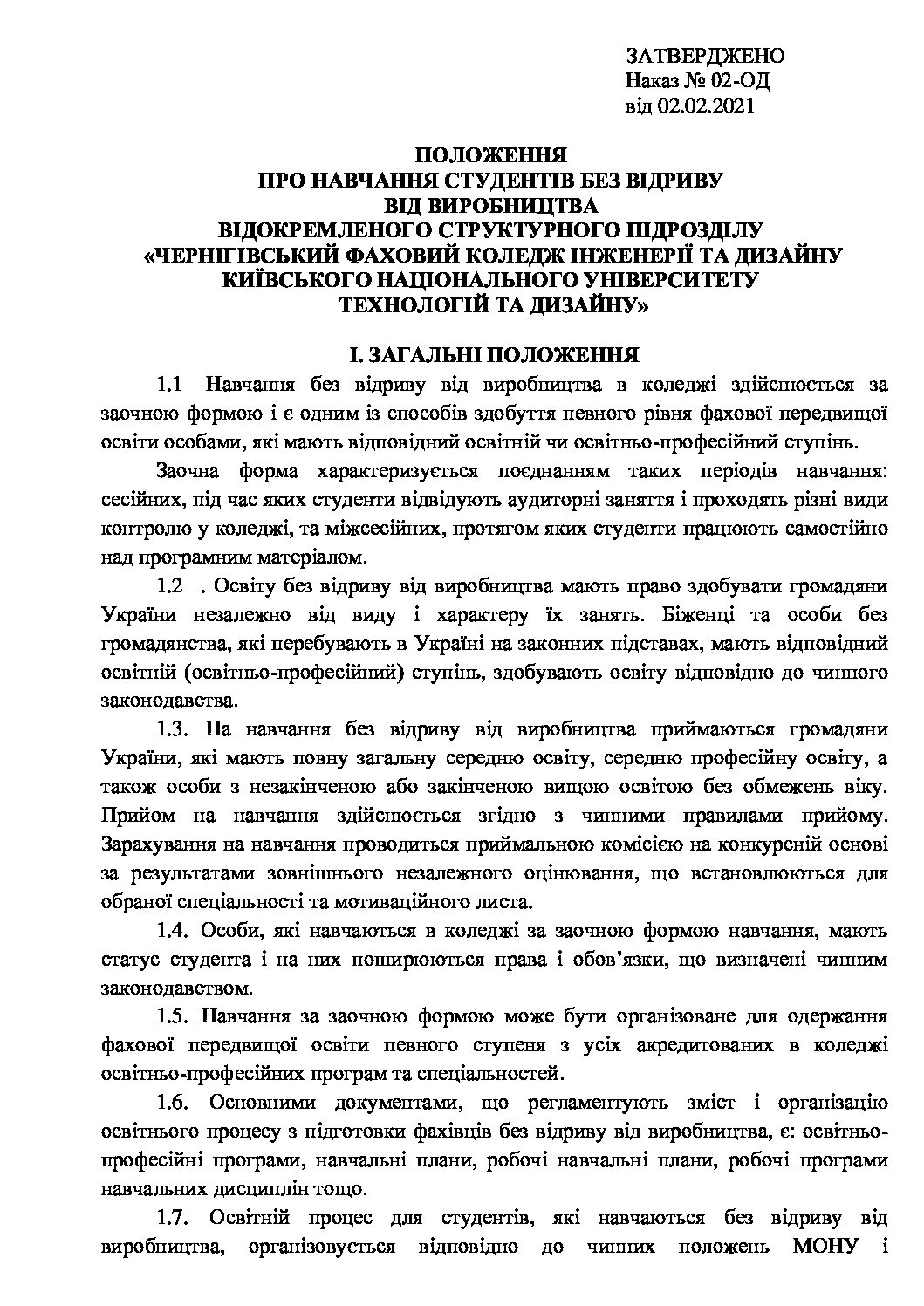 ЗАТВЕРДЖЕНО
Наказ № 02-ОД
від 02.02.2021

ПОЛОЖЕННЯ
ПРО НАВЧАННЯ СТУДЕНТІВ БЕЗ ВІДРИВУ
ВІД ВИРОБНИЦТВА
ВІДОКРЕМЛЕНОГО СТРУКТУРНОГО ПІДРОЗДІЛУ
«ЧЕРНІГІВСЬКИЙ ФАХОВИЙ КОЛЕДЖ ІНЖЕНЕРІЇ ТА ДИЗАЙНУ
КИЇВСЬКОГО НАЦІОНАЛЬНОГО УНІВЕРСИТЕТУ
ТЕХНОЛОГІЙ ТА ДИЗАЙНУ»

І. ЗАГАЛЬНІ ПОЛОЖЕННЯ

1.1 Навчання без відриву від виробництва в коледжі здійснюється за заочною формою і є одним із способів здобуття певного рівня фахової передвищої освіти особами, які мають відповідний освітній чи освітньо-професійний ступінь.

Заочна форма характеризується поєднанням таких періодів навчання: сесійних, під час яких студенти відвідують аудиторні заняття і проходять різні види контролю у коледжі, та міжсесійних, протягом яких студенти працюють самостійно над програмним матеріалом.

1.2 . Освіту без відриву від виробництва мають право здобувати громадяни України незалежно від виду і характеру їх занять. Біженці та особи без громадянства, які перебувають в Україні на законних підставах, мають відповідний освітній (освітньо-професійний) ступінь, здобувають освіту відповідно до чинного законодавства.

1.3. На навчання без відриву від виробництва приймаються громадяни України, які мають повну загальну середню освіту, середню професійну освіту, а також особи з незакінченою або закінченою вищою освітою без обмежень віку. Прийом на навчання здійснюється згідно з чинними правилами прийому. Зарахування на навчання проводиться приймальною комісією на конкурсній основі за результатами зовнішнього незалежного оцінювання, що встановлюються для обраної спеціальності та мотиваційного листа.

1.4. Особи, які навчаються в коледжі за заочною формою навчання, мають статус студента і на них поширюються права і обов'язки, що визначені чинним законодавством.

1.5. Навчання за заочною формою може бути організоване для одержання фахової передвищої освіти певного ступеня з усіх акредитованих в коледжі освітньо-професійних програм та спеціальностей.

1.6. Основними документами, що регламентують зміст і організацію освітнього процесу з підготовки фахівців без відриву від виробництва, є: освітньо-професійні програми, навчальні плани, робочі навчальні плани, робочі програми навчальних дисциплін тощо.

1.7. Освітній процес для студентів, які навчаються без відриву від виробництва, організовується відповідно до чинних положень МОНУ і